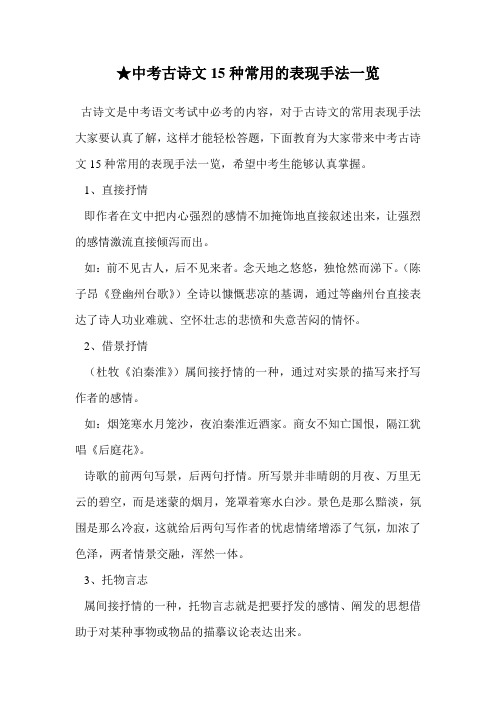 ★中考古诗文 15 种常用的表现手法一览

古诗文是中考语文考试中必考的内容，对于古诗文的常用表现手法大家要认真了解，这样才能轻松答题，下面教育为大家带来中考古诗文 15 种常用的表现手法一览，希望中考生能够认真掌握。

1、直接抒情

即作者在文中把内心强烈的感情不加掩饰地直接叙述出来，让强烈的感情激流直接倾泻而出。

如：前不见古人，后不见来者。念天地之悠悠，独怆然而涕下。（陈子昂《登幽州台歌》）全诗以慷慨悲凉的基调，通过等幽州台直接表达了诗人功业难就、空怀壮志的悲愤和失意苦闷的情怀。

2、借景抒情

（杜牧《泊秦淮》）属间接抒情的一种，通过对实景的描写来抒写作者的感情。

如：烟笼寒水月笼沙，夜泊秦淮近酒家。商女不知亡国恨，隔江犹唱《后庭花》。

诗歌的前两句写景，后两句抒情。所写景并非晴朗的月夜、万里无云的碧空，而是迷蒙的烟月，笼罩着寒水白沙。景色是那么黯淡，氛围是那么冷寂，这就给后两句写作者的忧虑情绪增添了气氛，加浓了色泽，两者情景交融，浑然一体。

3、托物言志

属间接抒情的一种，托物言志就是把要抒发的感情、阐发的思想借助于对某种事物或物品的描摹议论表达出来。